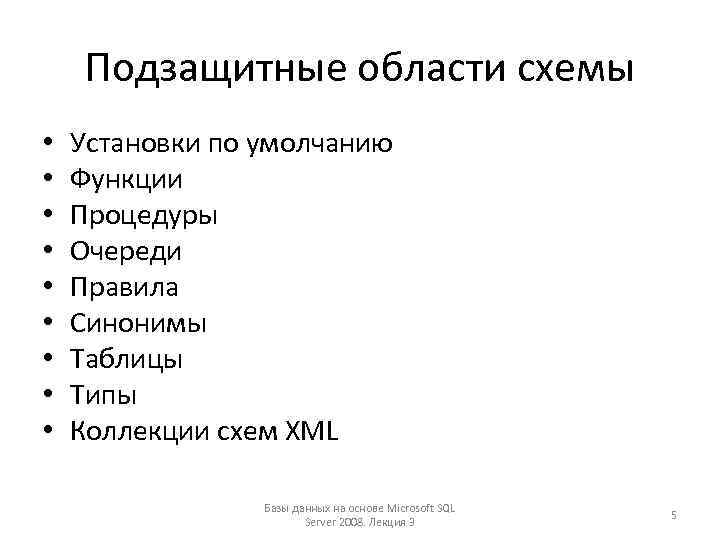 Подзащитные области схемы

• Установки по умолчанию
• Функции
• Процедуры
• Очереди
• Правила
• Синонимы
• Таблицы
• Типы
• Коллекции схем XML

Базы данных на основе Microsoft SQL Server 2008. Лекция 9

5